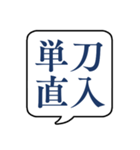 単刀直入